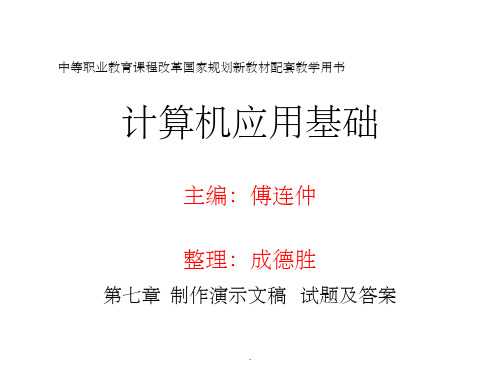 中等职业教育课程改革国家规划新教材配套教学用书

计算机应用基础

主编：傅连仲

整理：成德胜

第七章 制作演示文稿 试题及答案